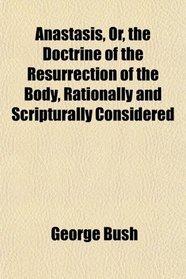 Anastasis, Or, the Doctrine of the Resurrection of the Body, Rationally and Scripturally Considered

George Bush